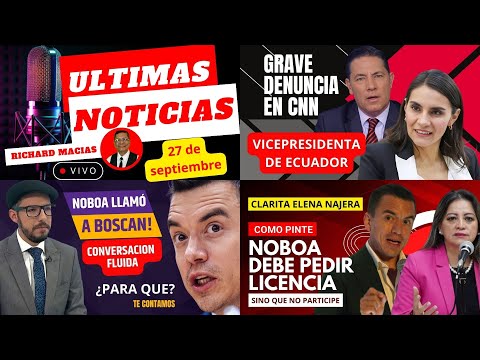 ULTIMAS NOTICIAS

RICHARD MACIAS

VIVO

27 de septiembre

GRAVE DENUNCIA EN CNN

VICEPRESIDENTA DE ECUADOR

NOBOA LLAMÓ

A BOSCAN!

CONVERSACION FLUIDA

¿PARA QUE?

TE CONTAMOS

CLARITA ELENA NAJERA

COMO PINTE

NOBOA DEBE PEDIR LICENCIA

SINO QUE NO PARTICIPE